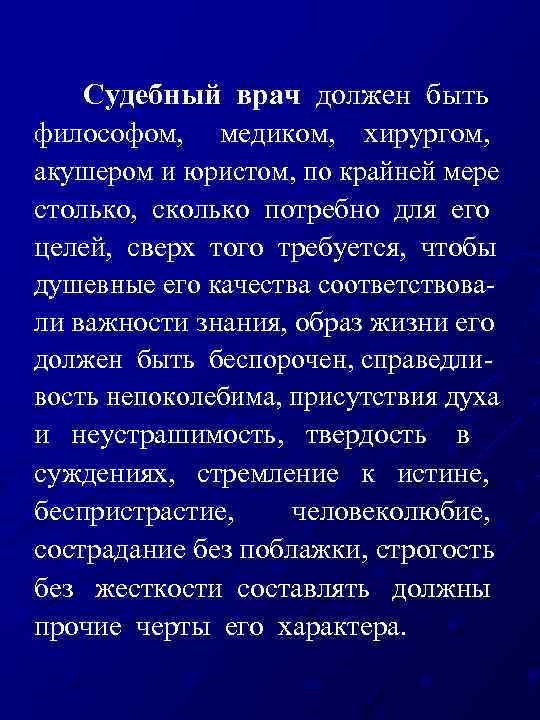 Судебный врач должен быть философом, медиком, хирургом, акушером и юристом, по крайней мере столько, сколько потребно для его целей, сверх того требуется, чтобы душевные его качества соответствовали важности знания, образ жизни его должен быть беспорочен, справедливость непоколебима, присутствия духа и неустрашимость, твердость в суждениях, стремление к истине, беспристрастие, человеколюбие, сострадание без поблажки, строгость без жесткости составлять должны прочие черты его характера.